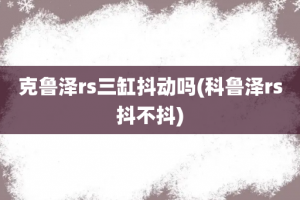 克鲁泽rs三缸抖动吗(科鲁泽rs抖不抖)